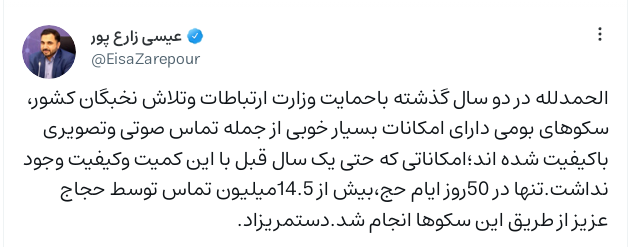 عیسی زارع پور
@EisaZarepour

الحمدلله در دو سال گذشته باحمایت وزارت ارتباطات وتلاش نخبگان کشور، سکوهای بومی دارای امکانات بسیار خوبی از جمله تماس صوتی وتصویری باکیفیت شده اند؛امکاناتی که حتی یک سال قبل با این کمیت وکیفیت وجود نداشت.تنها در 50روز ایام حج،بیش از 14.5میلیون تماس توسط حجاج عزیز از طریق این سکوها انجام شد.دستمریزاد.